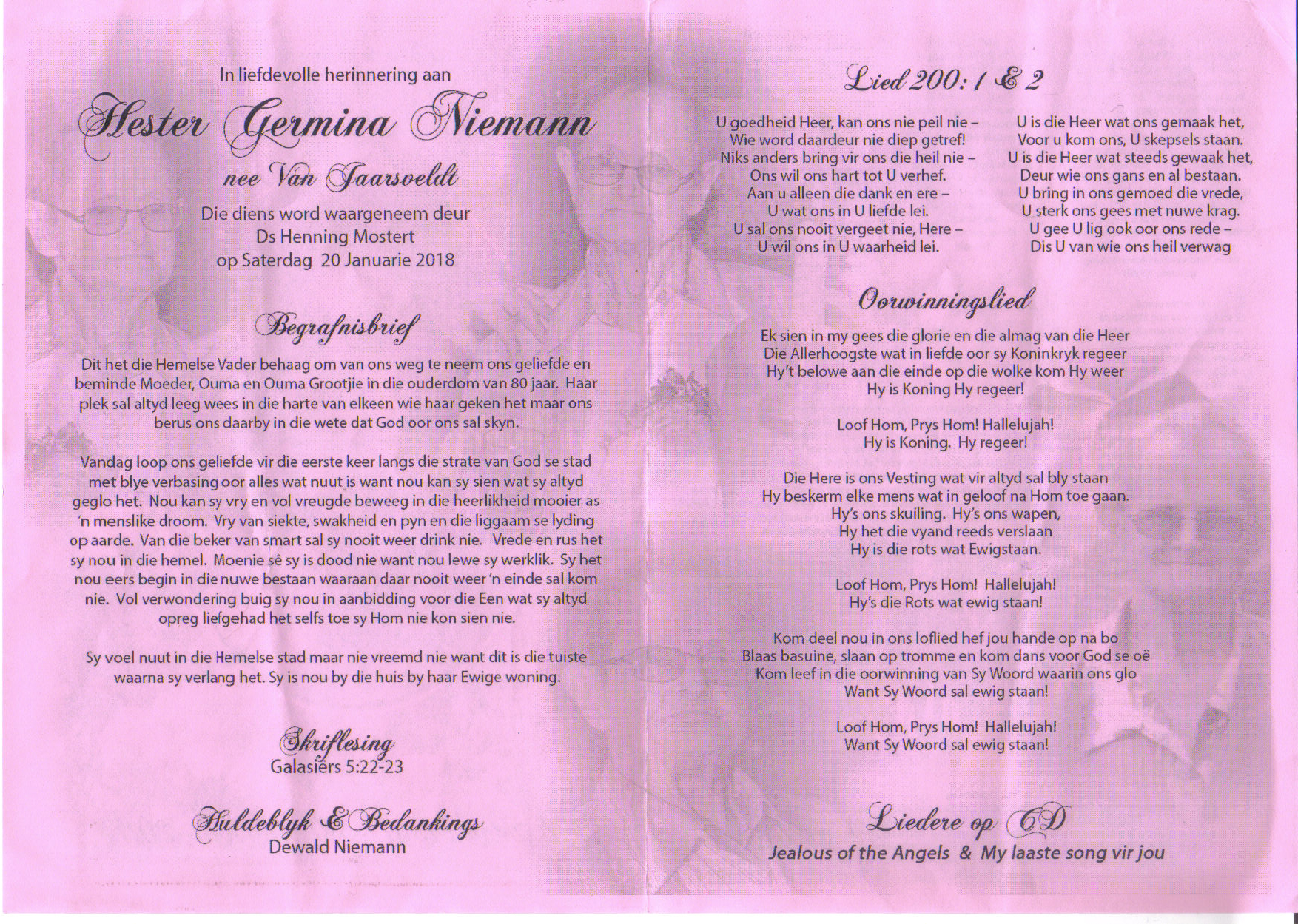 In liefdevolle herinnering aan

Hester Germina Niemann

nee Van Jaarsveldt

Die diens word waargeneem deur
Ds Henning Mostert
op Saterdag 20 Januarie 2018

Begrafnisbrief

Dit het die Hemelse Vader behaag om van ons weg te neem ons geliefde en beminde Moeder, Ouma en Ouma Grootjie in die ouderdom van 80 jaar. Haar plek sal altyd leeg wees in die harte van elkeen wie haar geken het maar ons berus ons daarby in die wete dat God oor ons sal skyn.

Vandag loop ons geliefde vir die eerste keer langs die strate van God se stad met blye verbasing oor alles wat nuut is want nou kan sy sien wat sy altyd geglo het. Nou kan sy vry en vol vreugde beweeg in die heerlikheid mooier as 'n menslike droom. Vry van siekte, swakheid en pyn en die liggaam se lyding op aarde. Van die beker van smart sal sy nooit weer drink nie. Vrede en rus het sy nou in die hemel. Moenie sê sy is dood nie want nou lewe sy werklik. Sy het nou eers begin in die nuwe bestaan waaraan daar nooit weer 'n einde sal kom nie. Vol verwondering buig sy nou in aanbidding voor die Een wat sy altyd opreg liefgehad het selfs toe sy Hom nie kon sien nie.

Sy voel nuut in die Hemelse stad maar nie vreemd nie want dit is die tuiste waarna sy verlang het. Sy is nou by die huis by haar Ewige woning.

Skriflesing
Galasiërs 5:22-23

Huldeblyk & Bedankings
Dewald Niemann

Lied 200: 1 & 2

U goedheid Heer, kan ons nie peil nie –
Wie word daardeur nie diep getref!
Niks anders bring vir ons die heil nie –
Ons wil ons hart tot U verhef.
Aan u alleen die dank en ere –
U wat ons in U liefde lei.
U sal ons nooit vergeet nie, Here –
U wil ons in U waarheid lei.

U is die Heer wat ons gemaak het,
Voor u kom ons, U skepsels staan.
U is die Heer wat steeds gewaak het,
Deur wie ons gans en al bestaan.
U bring in ons gemoed die vrede,
U sterk ons gees met nuwe krag.
U gee U lig ook oor ons rede –
Dis U van wie ons heil verwag

Oorwinningslied

Ek sien in my gees die glorie en die almag van die Heer
Die Allerhoogste wat in liefde oor sy Koninkryk regeer
Hy't belowe aan die einde op die wolke kom Hy weer
Hy is Koning Hy regeer!

Loof Hom, Prys Hom! Hallelujah!
Hy is Koning. Hy regeer!

Die Here is ons Vesting wat vir altyd sal bly staan
Hy beskerm elke mens wat in geloof na Hom toe gaan.
Hy's ons skuiling. Hy's ons wapen,
Hy het die vyand reeds verslaan
Hy is die rots wat Ewigstaan.

Loof Hom, Prys Hom! Hallelujah!
Hy's die Rots wat ewig staan!

Kom deel nou in ons loflied hef jou hande op na bo
Blaas basuine, slaan op tromme en kom dans voor God se oë
Kom leef in die oorwinning van Sy Woord waarin ons glo
Want Sy Woord sal ewig staan!

Loof Hom, Prys Hom! Hallelujah!
Want Sy Woord sal ewig staan!

Liedere op CD
Jealous of the Angels & My laaste song vir jou